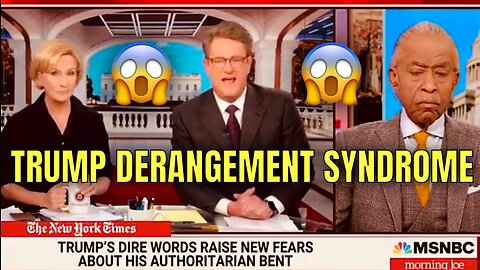 TRUMP DERANGEMENT SYNDROME

The New York Times

TRUMP'S DIRE WORDS RAISE NEW FEARS ABOUT HIS AUTHORITARIAN BENT

MSNBC
morning joe